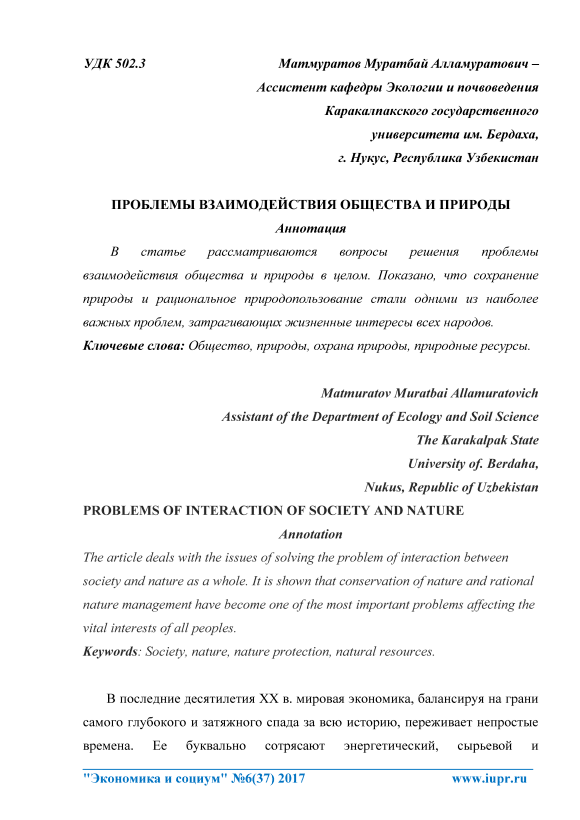 УДК 502.3

Матмуратов Муратбай Алламуратович – Ассистент кафедры Экологии и почвоведения Каракалпакского государственного университета им. Бердаха, г. Нукус, Республика Узбекистан

ПРОБЛЕМЫ ВЗАИМОДЕЙСТВИЯ ОБЩЕСТВА И ПРИРОДЫ

Аннотация

В статье рассматриваются вопросы решения проблемы взаимодействия общества и природы в целом. Показано, что сохранение природы и рациональное природопользование стали одними из наиболее важных проблем, затрагивающих жизненные интересы всех народов.

Ключевые слова: Общество, природы, охрана природы, природные ресурсы.

Matmuratov Muratbai Allamuratovich
Assistant of the Department of Ecology and Soil Science
The Karakalpak State
University of. Berdaha,
Nukus, Republic of Uzbekistan

PROBLEMS OF INTERACTION OF SOCIETY AND NATURE

Annotation

The article deals with the issues of solving the problem of interaction between society and nature as a whole. It is shown that conservation of nature and rational nature management have become one of the most important problems affecting the vital interests of all peoples.

Keywords: Society, nature, nature protection, natural resources.

В последние десятилетия XX в. мировая экономика, балансируя на грани самого глубокого и затяжного спада за всю историю, переживает непростые времена. Ее буквально сотрясают энергетический, сырьевой и

"Экономика и социум" №6(37) 2017    www.iupr.ru